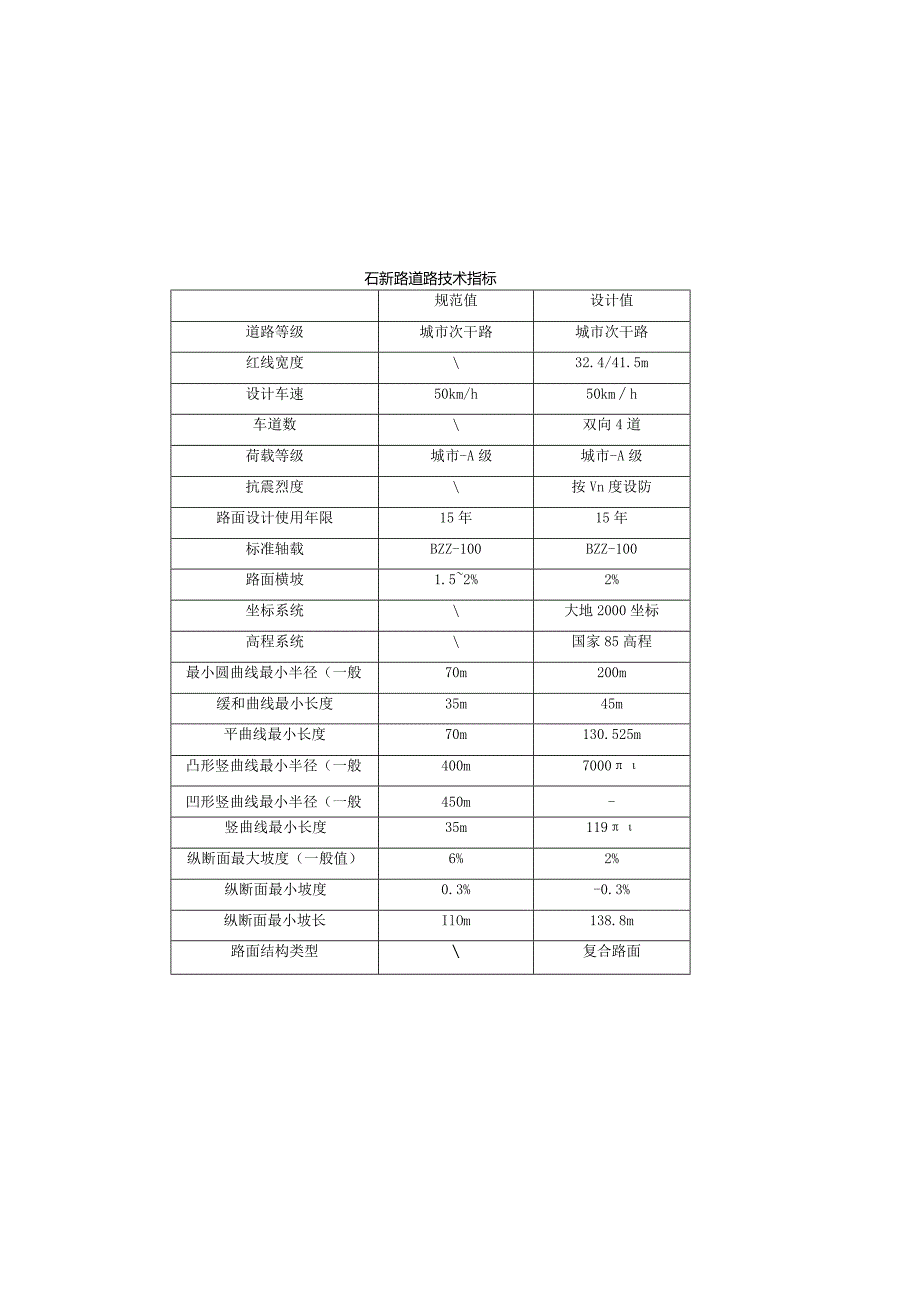 石新路道路技术指标

|  | 规范值 | 设计值 |
|---|---|---|
| 道路等级 | 城市次干路 | 城市次干路 |
| 红线宽度 | \ | 32.4/41.5m |
| 设计车速 | 50km/h | 50km / h |
| 车道数 | \ | 双向 4 道 |
| 荷载等级 | 城市-A 级 | 城市-A 级 |
| 抗震烈度 | \ | 按 Vn 度设防 |
| 路面设计使用年限 | 15 年 | 15 年 |
| 标准轴载 | BZZ-100 | BZZ-100 |
| 路面横坡 | 1.5~2% | 2% |
| 坐标系统 | \ | 大地 2000 坐标 |
| 高程系统 | \ | 国家 85 高程 |
| 最小圆曲线最小半径（一般 | 70m | 200m |
| 缓和曲线最小长度 | 35m | 45m |
| 平曲线最小长度 | 70m | 130.525m |
| 凸形竖曲线最小半径（一般 | 400m | 7000π ι |
| 凹形竖曲线最小半径（一般 | 450m | - |
| 竖曲线最小长度 | 35m | 119π ι |
| 纵断面最大坡度（一般值） | 6% | 2% |
| 纵断面最小坡度 | 0.3% | -0.3% |
| 纵断面最小坡长 | I10m | 138.8m |
| 路面结构类型 | \ | 复合路面 |